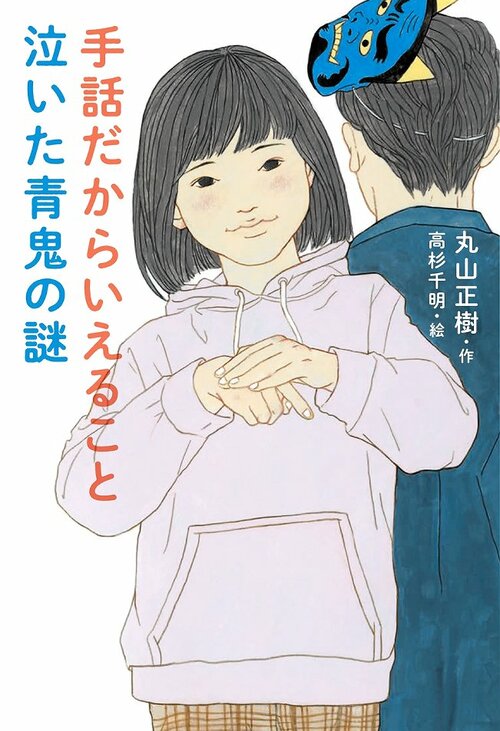 手話だからいえること
泣いた青鬼の謎

丸山正樹・作
高杉千明・絵